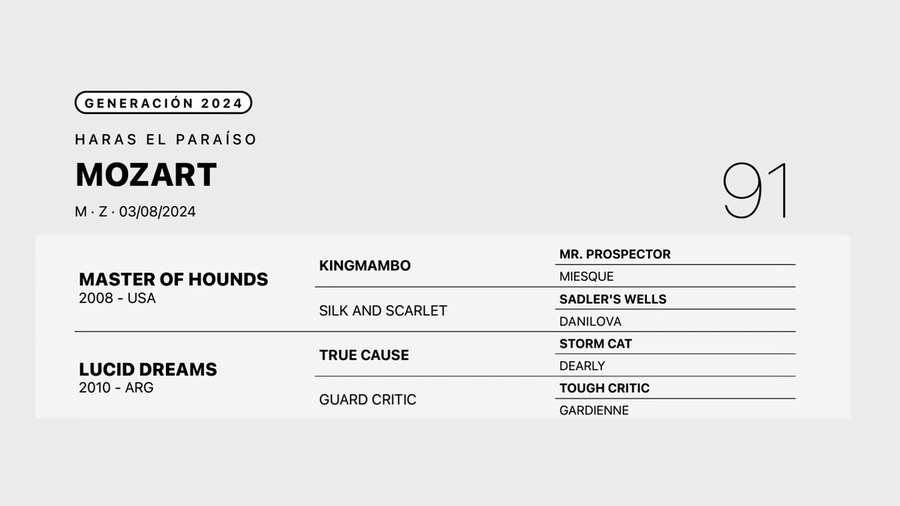 GENERACIÓN 2024

HARAS EL PARAÍSO

MOZART

M · Z · 03/08/2024

91

MASTER OF HOUNDS
2008 - USA

KINGMAMBO

MR. PROSPECTOR

MIESQUE

SILK AND SCARLET

SADLER'S WELLS

DANILOVA

LUCID DREAMS
2010 - ARG

TRUE CAUSE

STORM CAT

DEARLY

GUARD CRITIC

TOUGH CRITIC

GARDIENNE